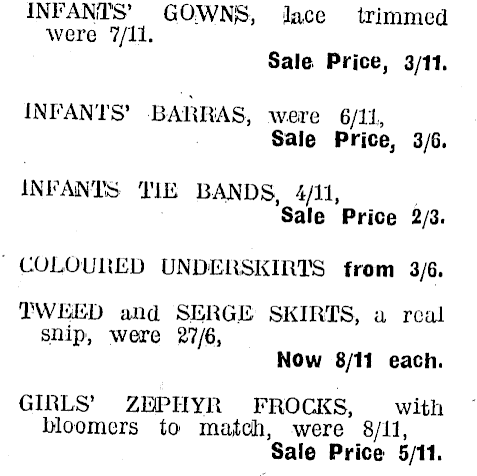 INFANTS' GOWNS, lace trimmed were 7/11.

Sale Price, 3/11.

INFANTS' BARRAS, were 6/11,

Sale Price, 3/6.

INFANTS TIE BANDS, 4/11,

Sale Price 2/3.

COLOURED UNDERSKIRTS from 3/6.

TWEED and SERGE SKIRTS, a real snip, were 27/6,

Now 8/11 each.

GIRLS' ZEPHYR FROCKS, with bloomers to match, were 8/11,

Sale Price 5/11.